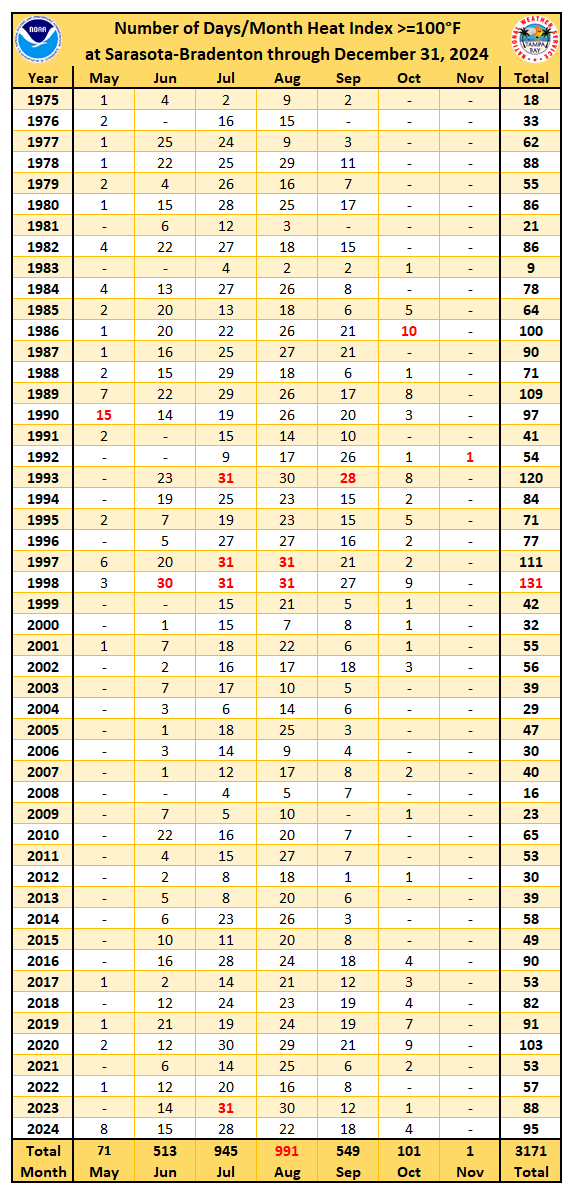 NOAA

Number of Days/Month Heat Index >=100°F
at Sarasota-Bradenton through December 31, 2024

NATIONAL WEATHER SERVICE TAMPA BAY

| Year | May | Jun | Jul | Aug | Sep | Oct | Nov | Total |
|---|---|---|---|---|---|---|---|---|
| 1975 | 1 | 4 | 2 | 9 | 2 | - | - | 18 |
| 1976 | 2 | - | 16 | 15 | - | - | - | 33 |
| 1977 | 1 | 25 | 24 | 9 | 3 | - | - | 62 |
| 1978 | 1 | 22 | 25 | 29 | 11 | - | - | 88 |
| 1979 | 2 | 4 | 26 | 16 | 7 | - | - | 55 |
| 1980 | 1 | 15 | 28 | 25 | 17 | - | - | 86 |
| 1981 | - | 6 | 12 | 3 | - | - | - | 21 |
| 1982 | 4 | 22 | 27 | 18 | 15 | - | - | 86 |
| 1983 | - | - | 4 | 2 | 2 | 1 | - | 9 |
| 1984 | 4 | 13 | 27 | 26 | 8 | - | - | 78 |
| 1985 | 2 | 20 | 13 | 18 | 6 | 5 | - | 64 |
| 1986 | 1 | 20 | 22 | 26 | 21 | 10 | - | 100 |
| 1987 | 1 | 16 | 25 | 27 | 21 | - | - | 90 |
| 1988 | 2 | 15 | 29 | 18 | 6 | 1 | - | 71 |
| 1989 | 7 | 22 | 29 | 26 | 17 | 8 | - | 109 |
| 1990 | 15 | 14 | 19 | 26 | 20 | 3 | - | 97 |
| 1991 | 2 | - | 15 | 14 | 10 | - | - | 41 |
| 1992 | - | - | 9 | 17 | 26 | 1 | 1 | 54 |
| 1993 | - | 23 | 31 | 30 | 28 | 8 | - | 120 |
| 1994 | - | 19 | 25 | 23 | 15 | 2 | - | 84 |
| 1995 | 2 | 7 | 19 | 23 | 15 | 5 | - | 71 |
| 1996 | - | 5 | 27 | 27 | 16 | 2 | - | 77 |
| 1997 | 6 | 20 | 31 | 31 | 21 | 2 | - | 111 |
| 1998 | 3 | 30 | 31 | 31 | 27 | 9 | - | 131 |
| 1999 | - | - | 15 | 21 | 5 | 1 | - | 42 |
| 2000 | - | 1 | 15 | 7 | 8 | 1 | - | 32 |
| 2001 | 1 | 7 | 18 | 22 | 6 | 1 | - | 55 |
| 2002 | - | 2 | 16 | 17 | 18 | 3 | - | 56 |
| 2003 | - | 7 | 17 | 10 | 5 | - | - | 39 |
| 2004 | - | 3 | 6 | 14 | 6 | - | - | 29 |
| 2005 | - | 1 | 18 | 25 | 3 | - | - | 47 |
| 2006 | - | 3 | 14 | 9 | 4 | - | - | 30 |
| 2007 | - | 1 | 12 | 17 | 8 | 2 | - | 40 |
| 2008 | - | - | 4 | 5 | 7 | - | - | 16 |
| 2009 | - | 7 | 5 | 10 | - | 1 | - | 23 |
| 2010 | - | 22 | 16 | 20 | 7 | - | - | 65 |
| 2011 | - | 4 | 15 | 27 | 7 | - | - | 53 |
| 2012 | - | 2 | 8 | 18 | 1 | 1 | - | 30 |
| 2013 | - | 5 | 8 | 20 | 6 | - | - | 39 |
| 2014 | - | 6 | 23 | 26 | 3 | - | - | 58 |
| 2015 | - | 10 | 11 | 20 | 8 | - | - | 49 |
| 2016 | - | 16 | 28 | 24 | 18 | 4 | - | 90 |
| 2017 | 1 | 2 | 14 | 21 | 12 | 3 | - | 53 |
| 2018 | - | 12 | 24 | 23 | 19 | 4 | - | 82 |
| 2019 | 1 | 21 | 19 | 24 | 19 | 7 | - | 91 |
| 2020 | 2 | 12 | 30 | 29 | 21 | 9 | - | 103 |
| 2021 | - | 6 | 14 | 25 | 6 | 2 | - | 53 |
| 2022 | 1 | 12 | 20 | 16 | 8 | - | - | 57 |
| 2023 | - | 14 | 31 | 30 | 12 | 1 | - | 88 |
| 2024 | 8 | 15 | 28 | 22 | 18 | 4 | - | 95 |
| Total | 71 | 513 | 945 | 991 | 549 | 101 | 1 | 3171 |
| Month | May | Jun | Jul | Aug | Sep | Oct | Nov | Total |